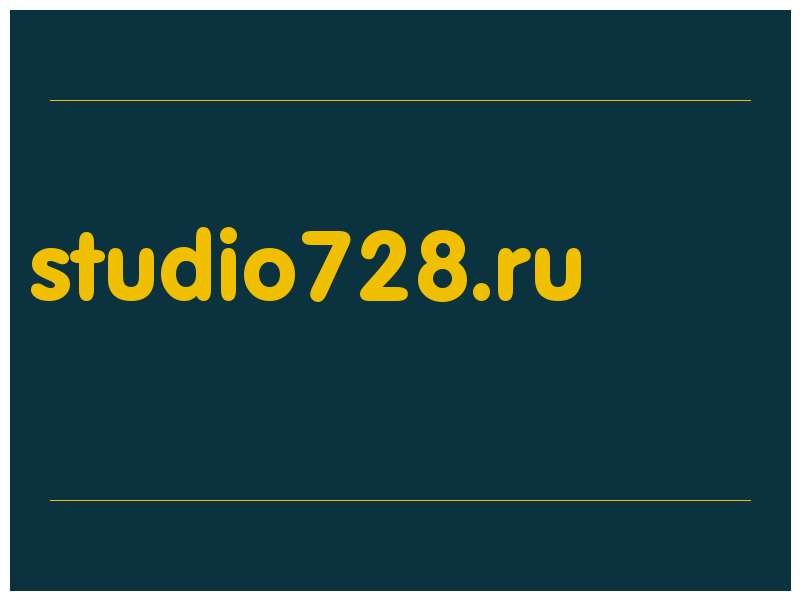 studio728.ru